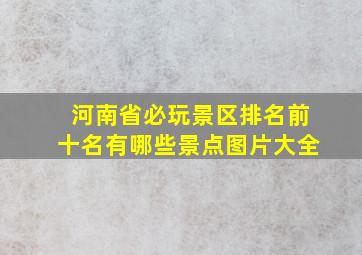 河南省必玩景区排名前十名有哪些景点图片大全